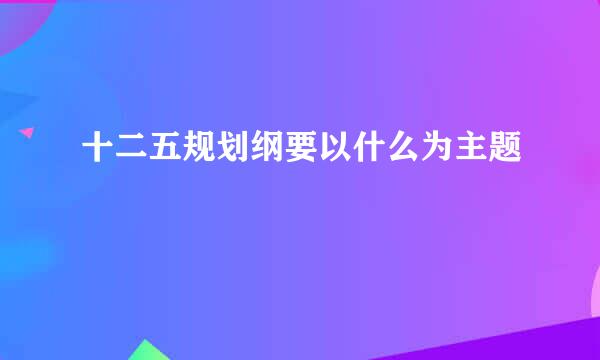 十二五规划纲要以什么为主题